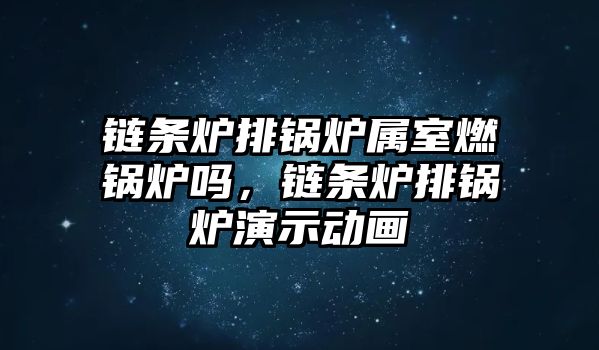 链条炉排锅炉属室燃锅炉吗，链条炉排锅炉演示动画